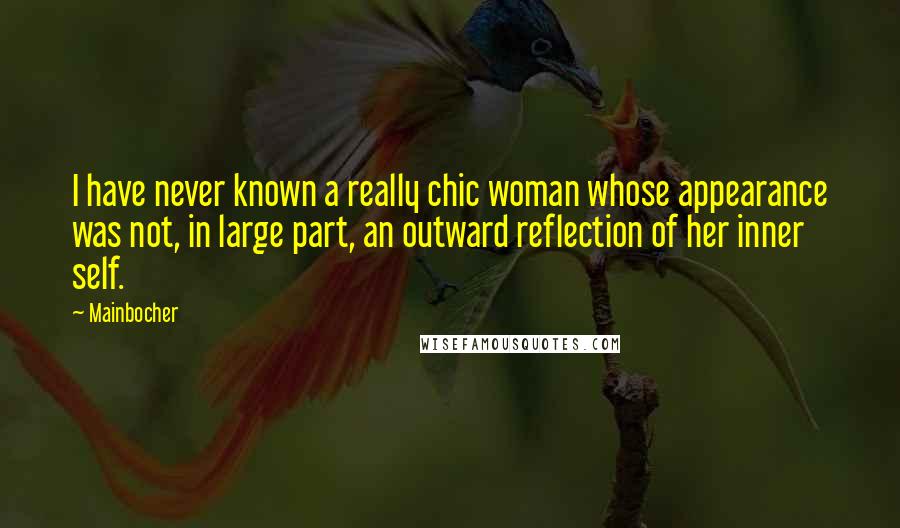 I have never known a really chic woman whose appearance was not, in large part, an outward reflection of her inner self.

~ Mainbocher

WISEFAMOUSQUOTES.COM